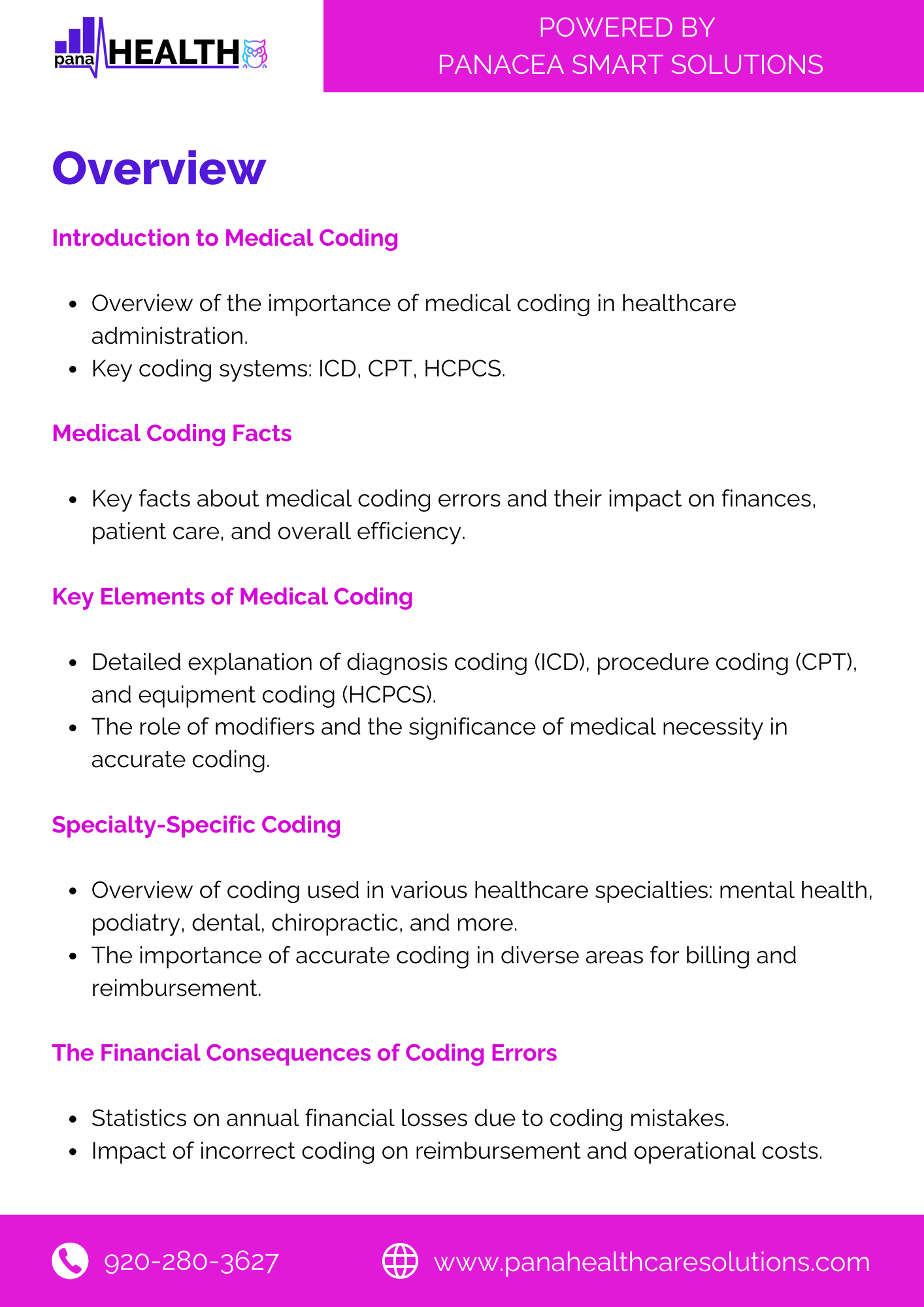 pana HEALTH

POWERED BY
PANACEA SMART SOLUTIONS

Overview

Introduction to Medical Coding

- Overview of the importance of medical coding in healthcare administration.
- Key coding systems: ICD, CPT, HCPCS.

Medical Coding Facts

- Key facts about medical coding errors and their impact on finances, patient care, and overall efficiency.

Key Elements of Medical Coding

- Detailed explanation of diagnosis coding (ICD), procedure coding (CPT), and equipment coding (HCPCS).
- The role of modifiers and the significance of medical necessity in accurate coding.

Specialty-Specific Coding

- Overview of coding used in various healthcare specialties: mental health, podiatry, dental, chiropractic, and more.
- The importance of accurate coding in diverse areas for billing and reimbursement.

The Financial Consequences of Coding Errors

- Statistics on annual financial losses due to coding mistakes.
- Impact of incorrect coding on reimbursement and operational costs.

920-280-3627
www.panahealthcaresolutions.com